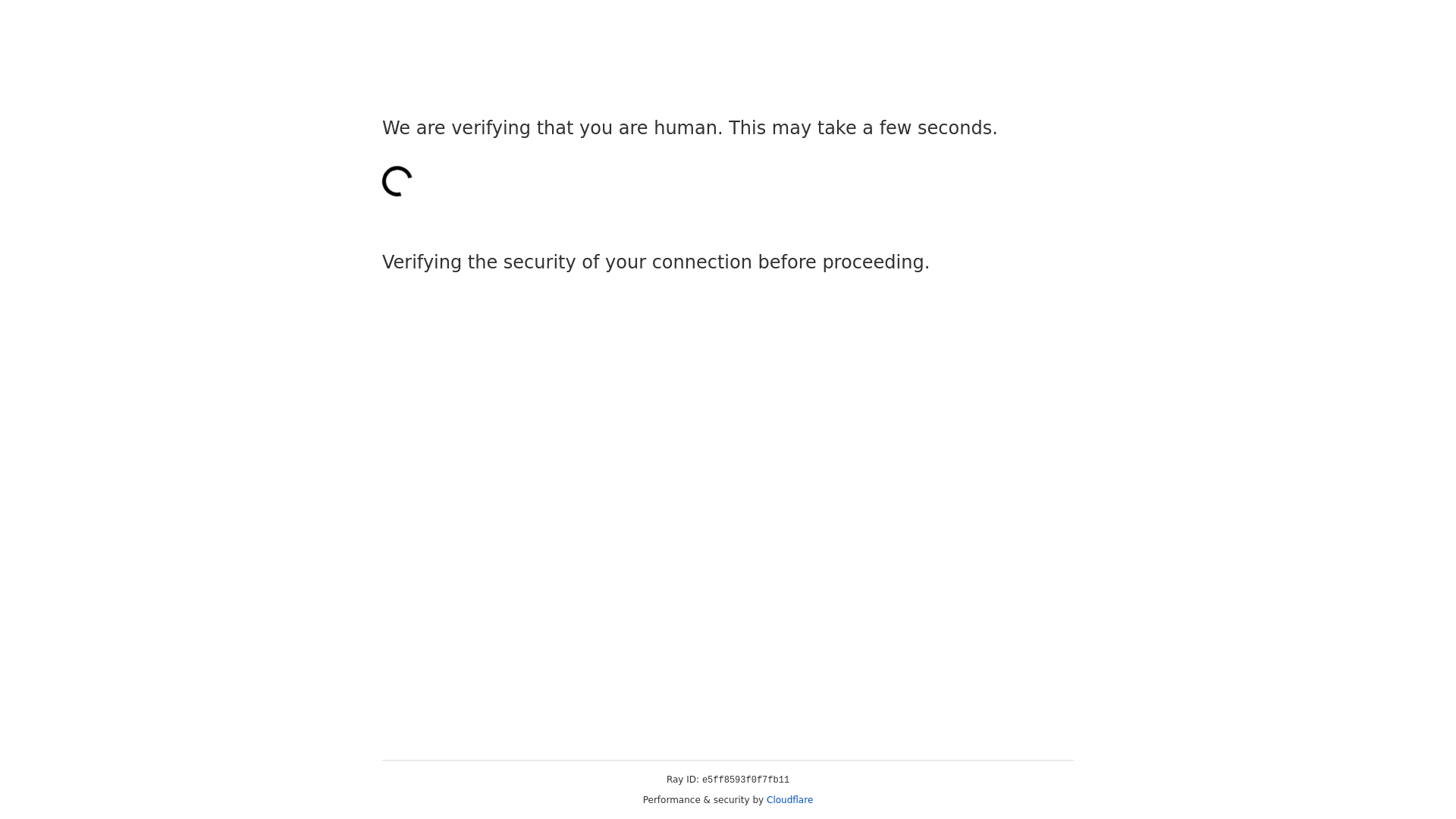 We are verifying that you are human. This may take a few seconds.

Verifying the security of your connection before proceeding.

Ray ID: e5ff8593f0f7fb11

Performance & security by Cloudflare